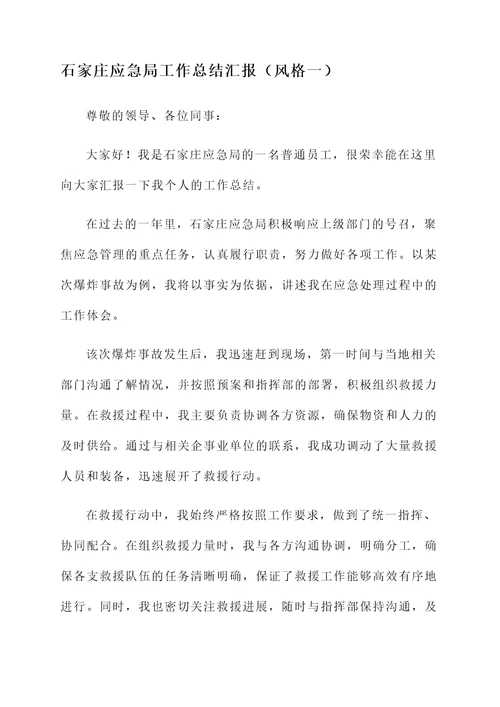 石家庄应急局工作总结汇报（风格一）

尊敬的领导、各位同事：

大家好！我是石家庄应急局的一名普通员工，很荣幸能在这里向大家汇报一下我个人的工作总结。

在过去的一年里，石家庄应急局积极响应上级部门的号召，聚焦应急管理的重点任务，认真履行职责，努力做好各项工作。以某次爆炸事故为例，我将以事实为依据，讲述我在应急处理过程中的工作体会。

该次爆炸事故发生后，我迅速赶到现场，第一时间与当地相关部门沟通了解情况，并按照预案和指挥部的部署，积极组织救援力量。在救援过程中，我主要负责协调各方资源，确保物资和人力的及时供给。通过与相关企事业单位的联系，我成功调动了大量救援人员和装备，迅速展开了救援行动。

在救援行动中，我始终严格按照工作要求，做到了统一指挥、协同配合。在组织救援力量时，我与各方沟通协调，明确分工，确保各支救援队伍的任务清晰明确，保证了救援工作能够高效有序地进行。同时，我也密切关注救援进展，随时与指挥部保持沟通，及